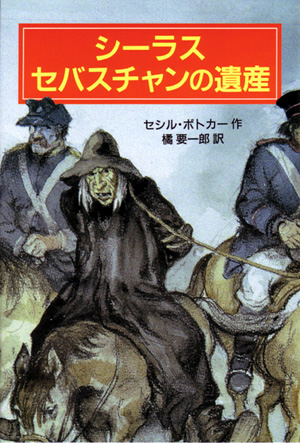 シーラス
セバスチャンの遺産

セシル・ボトカー 作
橘 要一郎 訳